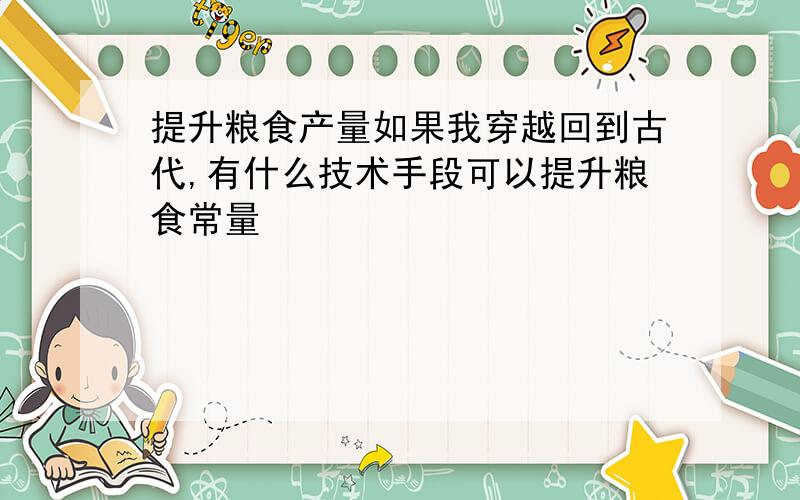 tiger

提升粮食产量如果我穿越回到古代,有什么技术手段可以提升粮食常量